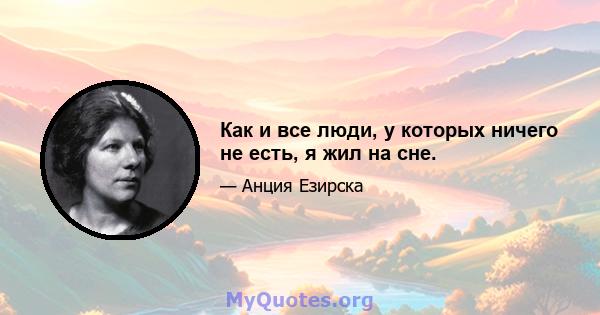 Как и все люди, у которых ничего не есть, я жил на сне.

— Анция Езирска

MyQuotes.org